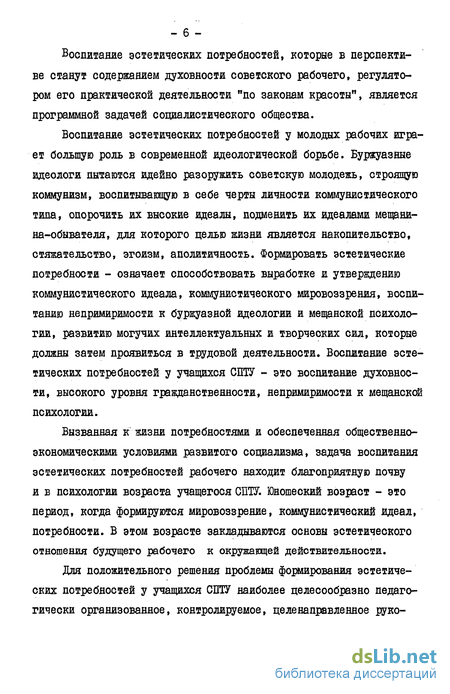 - 6 -

Воспитание эстетических потребностей, которые в перспективе станут содержанием духовности советского рабочего, регулятором его практической деятельности "по законам красоты", является программной задачей социалистического общества.

Воспитание эстетических потребностей у молодых рабочих играет большую роль в современной идеологической борьбе. Буржуазные идеологи пытаются идейно разоружить советскую молодежь, строящую коммунизм, воспитывающую в себе черты личности коммунистического типа, опорочить их высокие идеалы, подменить их идеалами мещанина-обывателя, для которого целью жизни является накопительство, стяжательство, эгоизм, аполитичность. Формировать эстетические потребности - означает способствовать выработке и утверждению коммунистического идеала, коммунистического мировоззрения, воспитанию непримиримости к буржуазной идеологии и мещанской психологии, развитию могучих интеллектуальных и творческих сил, которые должны затем проявиться в трудовой деятельности. Воспитание эстетических потребностей у учащихся СПТУ - это воспитание духовности, высокого уровня гражданственности, непримиримости к мещанской психологии.

Вызванная к жизни потребностями и обеспеченная общественно-экономическими условиями развитого социализма, задача воспитания эстетических потребностей рабочего находит благоприятную почву и в психологии возраста учащегося СПТУ. Юношеский возраст - это период, когда формируются мировоззрение, коммунистический идеал, потребности. В этом возрасте закладываются основы эстетического отношения будущего рабочего к окружающей действительности.

Для положительного решения проблемы формирования эстетических потребностей у учащихся СПТУ наиболее целесообразно педагогически организованное, контролируемое, целенаправленное руко-

dsLib.net
библиотека диссертаций